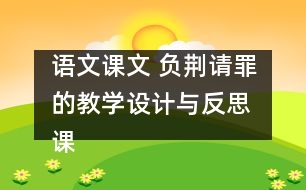 语文课文 负荆请罪的教学设计与反思课